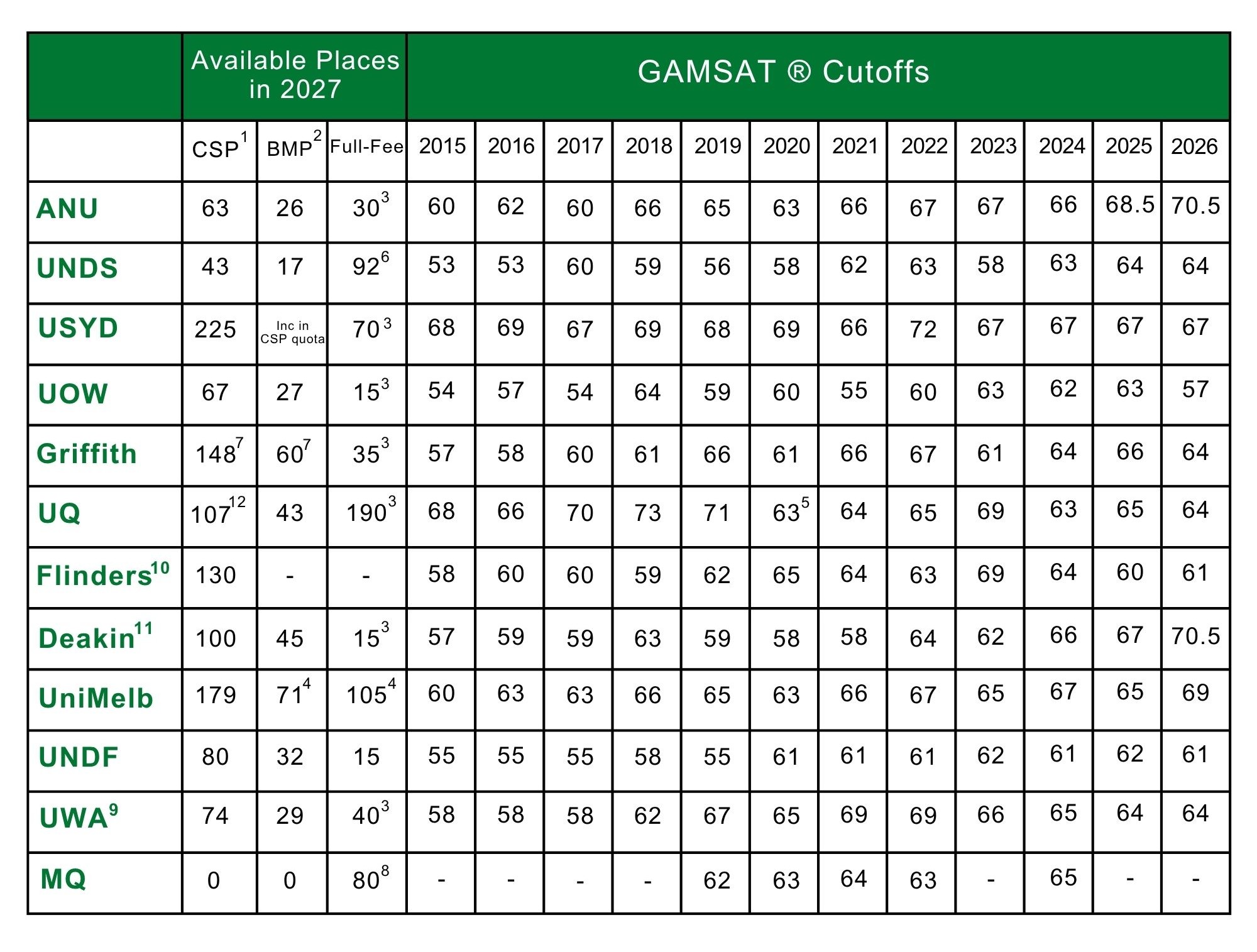 | | Available Places in 2027 | | | GAMSAT ® Cutoffs | | | | | | | | | | | |
|---|---|---|---|---|---|---|---|---|---|---|---|---|---|---|---|
| | CSP$^1$ | BMP$^2$ | Full-Fee | 2015 | 2016 | 2017 | 2018 | 2019 | 2020 | 2021 | 2022 | 2023 | 2024 | 2025 | 2026 |
| ANU | 63 | 26 | 30$^3$ | 60 | 62 | 60 | 66 | 65 | 63 | 66 | 67 | 67 | 66 | 68.5 | 70.5 |
| UNDS | 43 | 17 | 92$^6$ | 53 | 53 | 60 | 59 | 56 | 58 | 62 | 63 | 58 | 63 | 64 | 64 |
| USYD | 225 | Inc in CSP quota | 70$^3$ | 68 | 69 | 67 | 69 | 68 | 69 | 66 | 72 | 67 | 67 | 67 | 67 |
| UOW | 67 | 27 | 15$^3$ | 54 | 57 | 54 | 64 | 59 | 60 | 55 | 60 | 63 | 62 | 63 | 57 |
| Griffith | 148$^7$ | 60$^7$ | 35$^3$ | 57 | 58 | 60 | 61 | 66 | 61 | 66 | 67 | 61 | 64 | 66 | 64 |
| UQ | 107$^{12}$ | 43 | 190$^3$ | 68 | 66 | 70 | 73 | 71 | 63$^5$ | 64 | 65 | 69 | 63 | 65 | 64 |
| Flinders$^{10}$ | 130 | - | - | 58 | 60 | 60 | 59 | 62 | 65 | 64 | 63 | 69 | 64 | 60 | 61 |
| Deakin$^{11}$ | 100 | 45 | 15$^3$ | 57 | 59 | 59 | 63 | 59 | 58 | 58 | 64 | 62 | 66 | 67 | 70.5 |
| UniMelb | 179 | 71$^4$ | 105$^4$ | 60 | 63 | 63 | 66 | 65 | 63 | 66 | 67 | 65 | 67 | 65 | 69 |
| UNDF | 80 | 32 | 15 | 55 | 55 | 55 | 58 | 55 | 61 | 61 | 61 | 62 | 61 | 62 | 61 |
| UWA$^9$ | 74 | 29 | 40$^3$ | 58 | 58 | 58 | 62 | 67 | 65 | 69 | 69 | 66 | 65 | 64 | 64 |
| MQ | 0 | 0 | 80$^8$ | - | - | - | - | 62 | 63 | 64 | 63 | - | 65 | - | - |